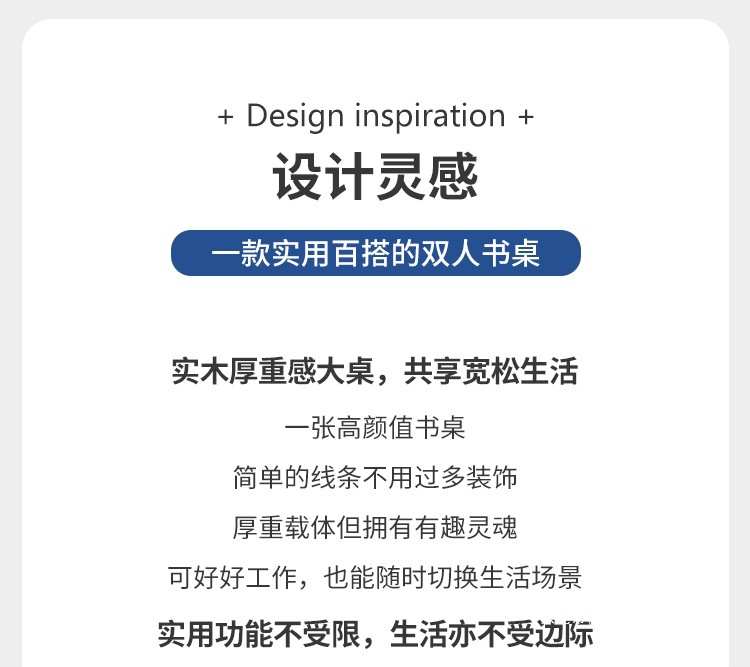 + Design inspiration +

设计灵感

一款实用百搭的双人书桌

实木厚重感大桌，共享宽松生活

一张高颜值书桌

简单的线条不用过多装饰

厚重载体但拥有有趣灵魂

可好好工作，也能随时切换生活场景

实用功能不受限，生活亦不受边际